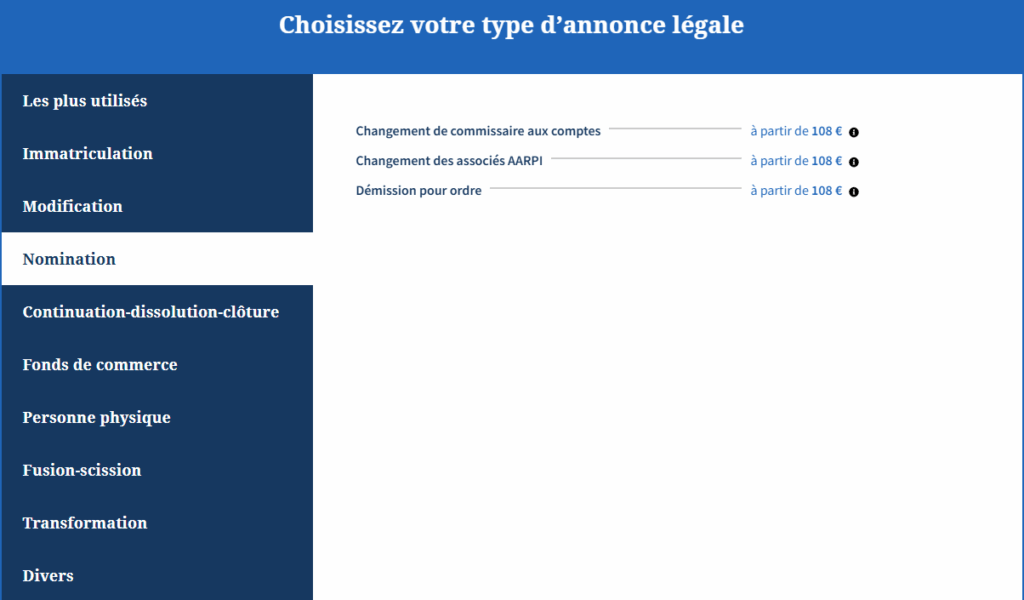 Choisissez votre type d’annonce légale

Les plus utilisés

Immatriculation

Modification

Nomination

Continuation-dissolution-clôture

Fonds de commerce

Personne physique

Fusion-scission

Transformation

Divers

Changement de commissaire aux comptes à partir de 108 €

Changement des associés AARPI à partir de 108 €

Démission pour ordre à partir de 108 €